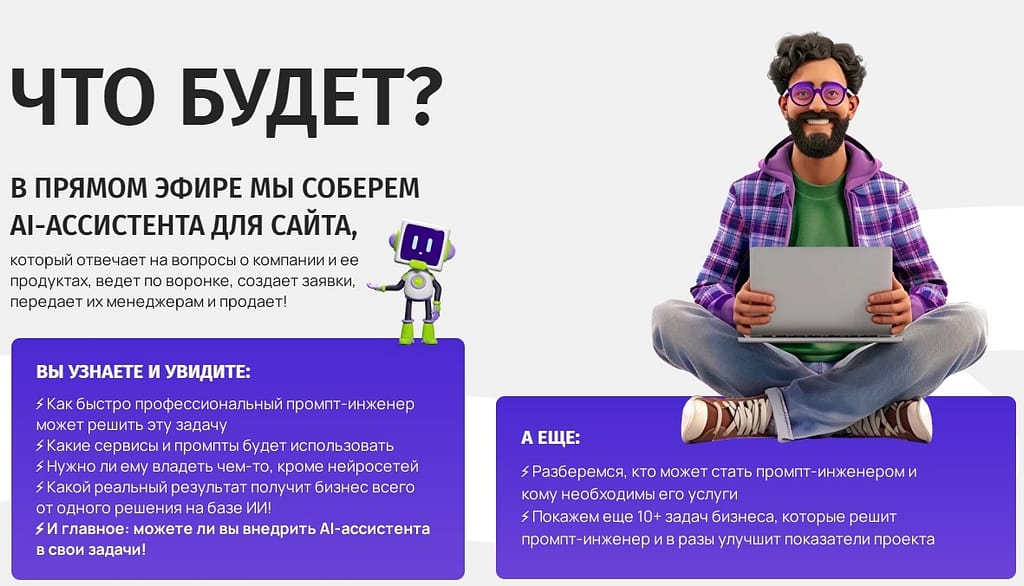 ЧТО БУДЕТ?

В ПРЯМОМ ЭФИРЕ МЫ СОБЕРЕМ AI-АССИСТЕНТА ДЛЯ САЙТА,

который отвечает на вопросы о компании и ее продуктах, ведет по воронке, создает заявки, передает их менеджерам и продает!

ВЫ УЗНАЕТЕ И УВИДИТЕ:

⚡Как быстро профессиональный промпт-инженер может решить эту задачу
⚡Какие сервисы и промпты будет использовать
⚡Нужно ли ему владеть чем-то, кроме нейросетей
⚡Какой реальный результат получит бизнес всего от одного решения на базе ИИ!
⚡И главное: можете ли вы внедрить AI-ассистента в свои задачи!

А ЕЩЕ:

⚡Разберемся, кто может стать промпт-инженером и кому необходимы его услуги
⚡Покажем еще 10+ задач бизнеса, которые решит промпт-инженер и в разы улучшит показатели проекта